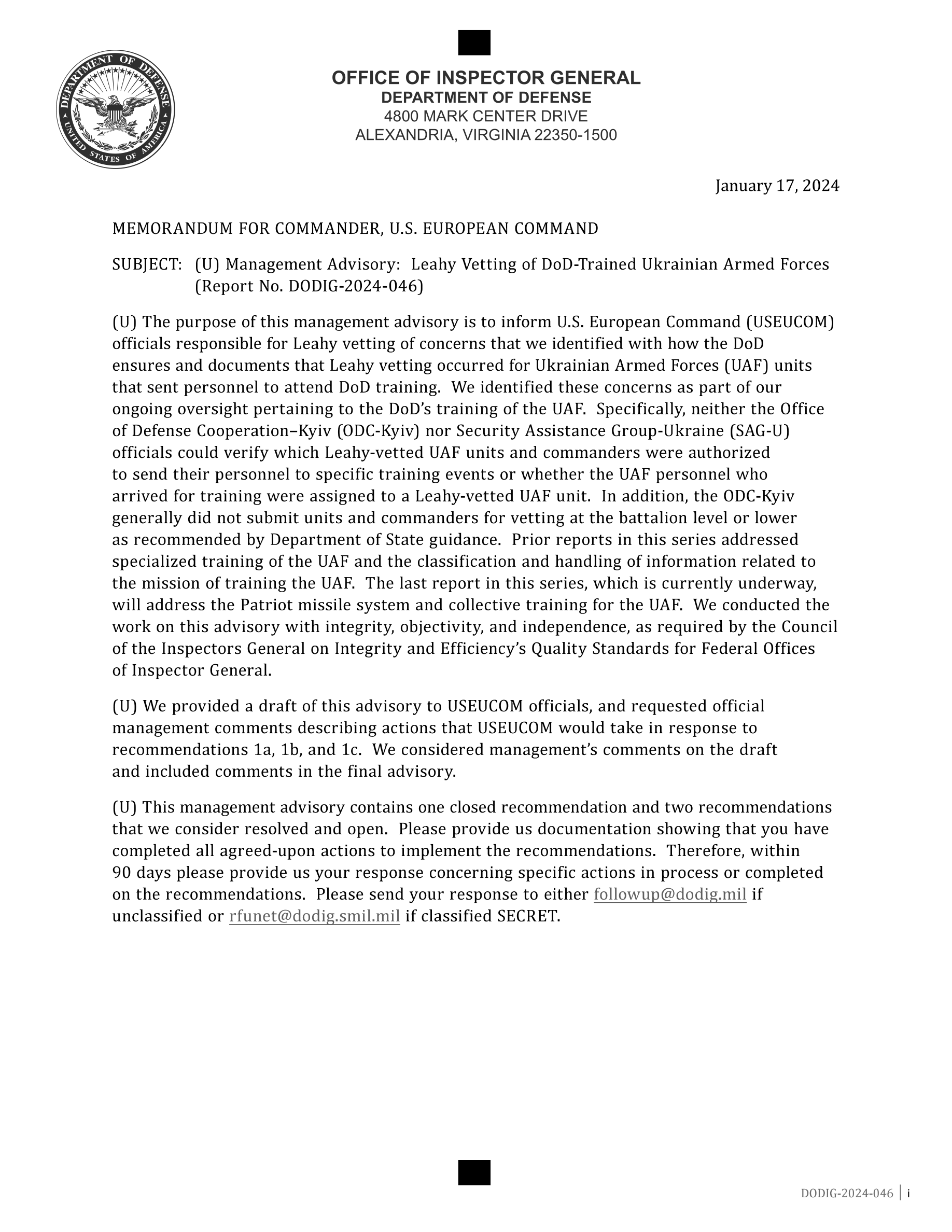 DEPARTMENT OF DEFENSE
UNITED STATES OF AMERICA

OFFICE OF INSPECTOR GENERAL
DEPARTMENT OF DEFENSE
4800 MARK CENTER DRIVE
ALEXANDRIA, VIRGINIA 22350-1500

January 17, 2024

MEMORANDUM FOR COMMANDER, U.S. EUROPEAN COMMAND

SUBJECT: (U) Management Advisory: Leahy Vetting of DoD-Trained Ukrainian Armed Forces (Report No. DODIG-2024-046)

(U) The purpose of this management advisory is to inform U.S. European Command (USEUCOM) officials responsible for Leahy vetting of concerns that we identified with how the DoD ensures and documents that Leahy vetting occurred for Ukrainian Armed Forces (UAF) units that sent personnel to attend DoD training. We identified these concerns as part of our ongoing oversight pertaining to the DoD's training of the UAF. Specifically, neither the Office of Defense Cooperation–Kyiv (ODC-Kyiv) nor Security Assistance Group-Ukraine (SAG-U) officials could verify which Leahy-vetted UAF units and commanders were authorized to send their personnel to specific training events or whether the UAF personnel who arrived for training were assigned to a Leahy-vetted UAF unit. In addition, the ODC-Kyiv generally did not submit units and commanders for vetting at the battalion level or lower as recommended by Department of State guidance. Prior reports in this series addressed specialized training of the UAF and the classification and handling of information related to the mission of training the UAF. The last report in this series, which is currently underway, will address the Patriot missile system and collective training for the UAF. We conducted the work on this advisory with integrity, objectivity, and independence, as required by the Council of the Inspectors General on Integrity and Efficiency's Quality Standards for Federal Offices of Inspector General.

(U) We provided a draft of this advisory to USEUCOM officials, and requested official management comments describing actions that USEUCOM would take in response to recommendations 1a, 1b, and 1c. We considered management's comments on the draft and included comments in the final advisory.

(U) This management advisory contains one closed recommendation and two recommendations that we consider resolved and open. Please provide us documentation showing that you have completed all agreed-upon actions to implement the recommendations. Therefore, within 90 days please provide us your response concerning specific actions in process or completed on the recommendations. Please send your response to either followup@dodig.mil if unclassified or rfunet@dodig.smil.mil if classified SECRET.

DODIG-2024-046 | i